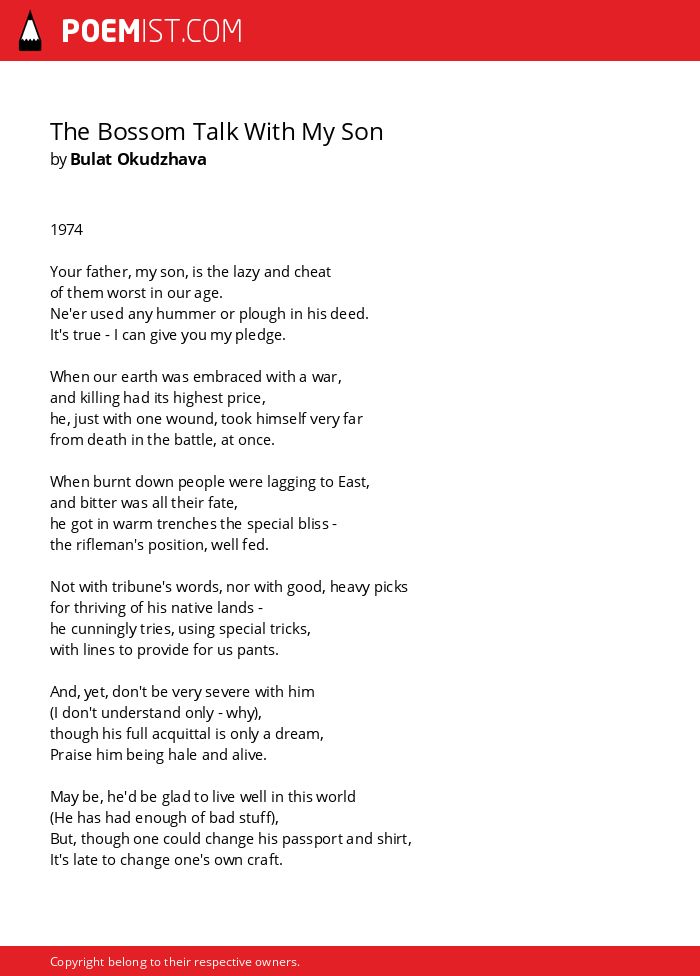 POEMIST.COM

The Bossom Talk With My Son
by Bulat Okudzhava

1974

Your father, my son, is the lazy and cheat
of them worst in our age.
Ne'er used any hummer or plough in his deed.
It's true - I can give you my pledge.

When our earth was embraced with a war,
and killing had its highest price,
he, just with one wound, took himself very far
from death in the battle, at once.

When burnt down people were lagging to East,
and bitter was all their fate,
he got in warm trenches the special bliss -
the rifleman's position, well fed.

Not with tribune's words, nor with good, heavy picks
for thriving of his native lands -
he cunningly tries, using special tricks,
with lines to provide for us pants.

And, yet, don't be very severe with him
(I don't understand only - why),
though his full acquittal is only a dream,
Praise him being hale and alive.

May be, he'd be glad to live well in this world
(He has had enough of bad stuff),
But, though one could change his passport and shirt,
It's late to change one's own craft.

Copyright belong to their respective owners.